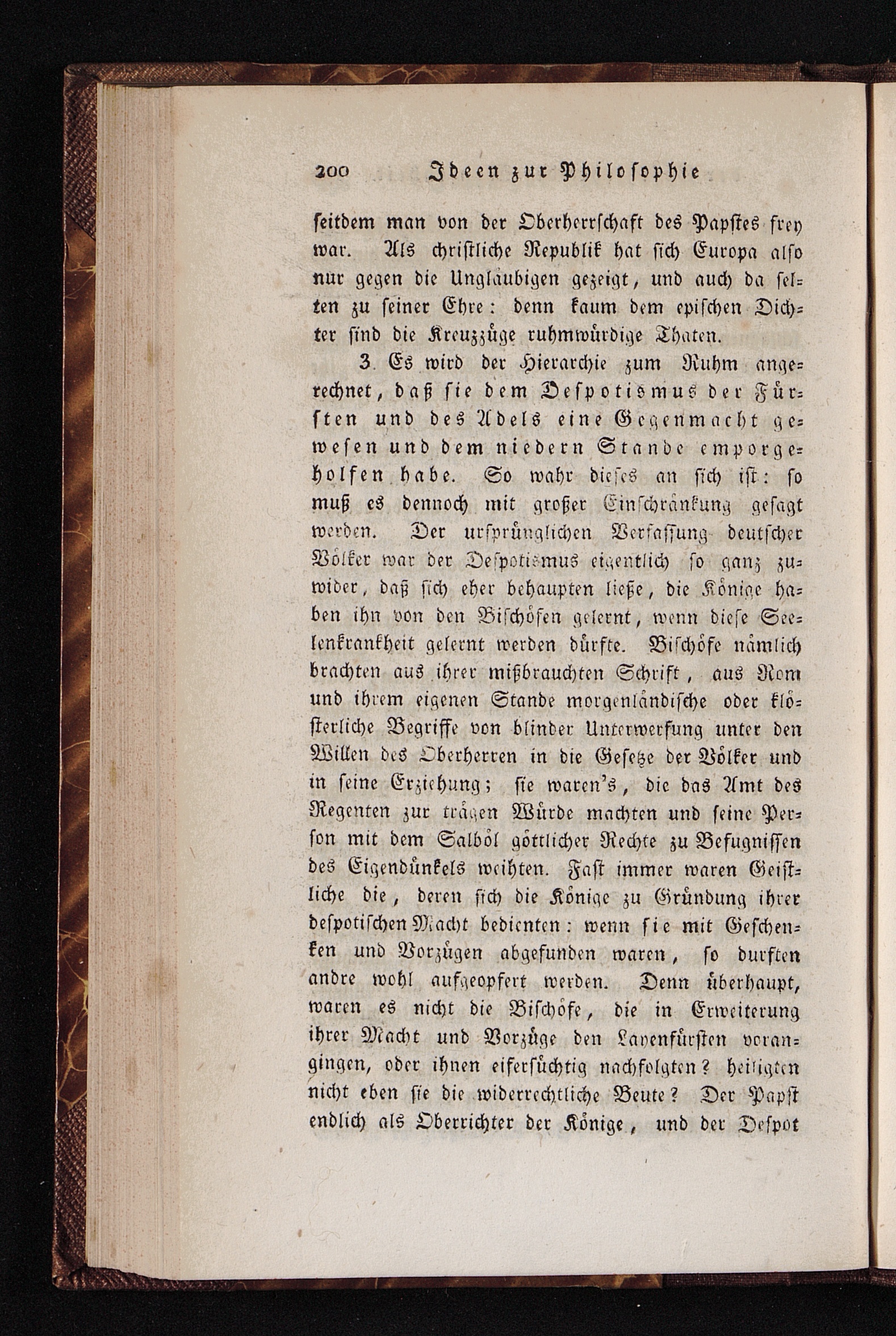 200 Ideen zur Philosophie

seitdem man von der Oberherrschaft des Papstes frey war. Als christliche Republik hat sich Europa also nur gegen die Ungläubigen gezeigt, und auch da selten zu seiner Ehre: denn kaum dem epischen Dichter sind die Kreuzzüge ruhmwürdige Thaten.

3. Es wird der Hierarchie zum Ruhm angerechnet, daß sie dem Despotismus der Fürsten und des Adels eine Gegenmacht gewesen und dem niedern Stande emporgeholfen habe. So wahr dieses an sich ist: so muß es dennoch mit großer Einschränkung gesagt werden. Der ursprünglichen Verfassung deutscher Völker war der Despotismus eigentlich so ganz zuwider, daß sich eher behaupten ließe, die Könige haben ihn von den Bischöfen gelernt, wenn diese Seelenkrankheit gelernt werden dürfte. Bischöfe nämlich brachten aus ihrer mißbrauchten Schrift, aus Rom und ihrem eigenen Stande morgenländische oder klösterliche Begriffe von blinder Unterwerfung unter den Willen des Oberherren in die Gesetze der Völker und in seine Erziehung; sie waren's, die das Amt des Regenten zur trägen Würde machten und seine Person mit dem Salböl göttlicher Rechte zu Befugnissen des Eigendünkels weihten. Fast immer waren Geistliche die, deren sich die Könige zu Gründung ihrer despotischen Macht bedienten: wenn sie mit Geschenken und Vorzügen abgefunden waren, so durften andre wohl aufgeopfert werden. Denn überhaupt, waren es nicht die Bischöfe, die in Erweiterung ihrer Macht und Vorzüge den Layenfürsten vorangingen, oder ihnen eifersüchtig nachfolgten? heiligten nicht eben sie die widerrechtliche Beute? Der Papst endlich als Oberrichter der Könige, und der Despot